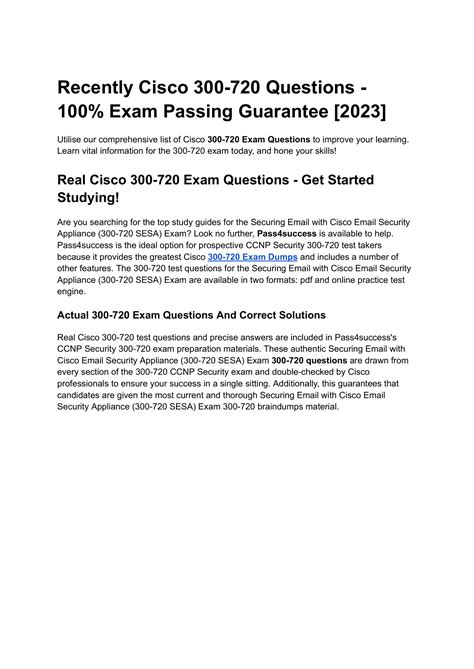 Recently Cisco 300-720 Questions - 100% Exam Passing Guarantee [2023]

Utilise our comprehensive list of Cisco 300-720 Exam Questions to improve your learning. Learn vital information for the 300-720 exam today, and hone your skills!

Real Cisco 300-720 Exam Questions - Get Started Studying!

Are you searching for the top study guides for the Securing Email with Cisco Email Security Appliance (300-720 SESA) Exam? Look no further, Pass4success is available to help. Pass4success is the ideal option for prospective CCNP Security 300-720 test takers because it provides the greatest Cisco 300-720 Exam Dumps and includes a number of other features. The 300-720 test questions for the Securing Email with Cisco Email Security Appliance (300-720 SESA) Exam are available in two formats: pdf and online practice test engine.

Actual 300-720 Exam Questions And Correct Solutions

Real Cisco 300-720 test questions and precise answers are included in Pass4success's CCNP Security 300-720 exam preparation materials. These authentic Securing Email with Cisco Email Security Appliance (300-720 SESA) Exam 300-720 questions are drawn from every section of the 300-720 CCNP Security exam and double-checked by Cisco professionals to ensure your success in a single sitting. Additionally, this guarantees that candidates are given the most current and thorough Securing Email with Cisco Email Security Appliance (300-720 SESA) Exam 300-720 braindumps material.